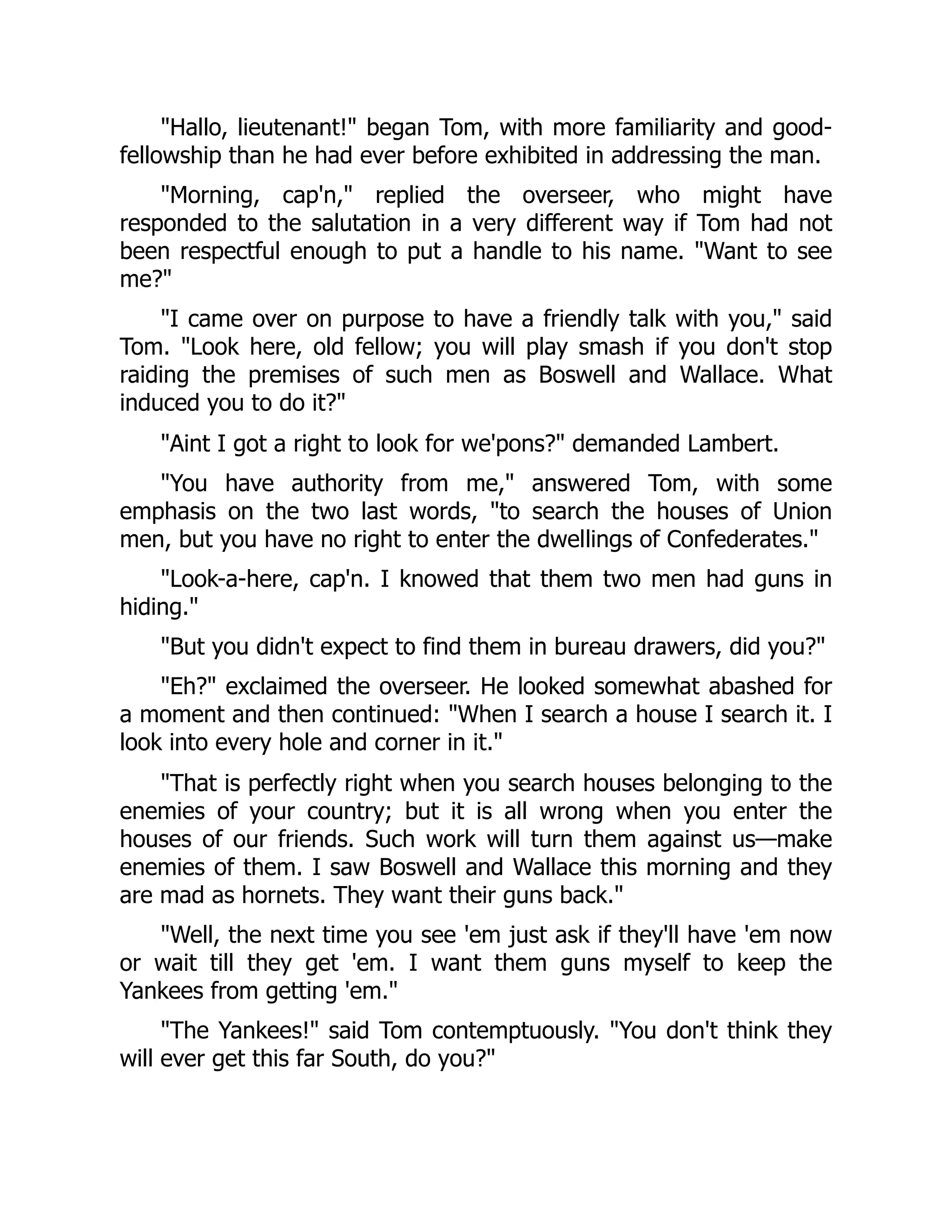 "Hallo, lieutenant!" began Tom, with more familiarity and good-fellowship than he had ever before exhibited in addressing the man.

"Morning, cap'n," replied the overseer, who might have responded to the salutation in a very different way if Tom had not been respectful enough to put a handle to his name. "Want to see me?"

"I came over on purpose to have a friendly talk with you," said Tom. "Look here, old fellow; you will play smash if you don't stop raiding the premises of such men as Boswell and Wallace. What induced you to do it?"

"Aint I got a right to look for we'pons?" demanded Lambert.

"You have authority from me," answered Tom, with some emphasis on the two last words, "to search the houses of Union men, but you have no right to enter the dwellings of Confederates."

"Look-a-here, cap'n. I knowed that them two men had guns in hiding."

"But you didn't expect to find them in bureau drawers, did you?"

"Eh?" exclaimed the overseer. He looked somewhat abashed for a moment and then continued: "When I search a house I search it. I look into every hole and corner in it."

"That is perfectly right when you search houses belonging to the enemies of your country; but it is all wrong when you enter the houses of our friends. Such work will turn them against us—make enemies of them. I saw Boswell and Wallace this morning and they are mad as hornets. They want their guns back."

"Well, the next time you see 'em just ask if they'll have 'em now or wait till they get 'em. I want them guns myself to keep the Yankees from getting 'em."

"The Yankees!" said Tom contemptuously. "You don't think they will ever get this far South, do you?"